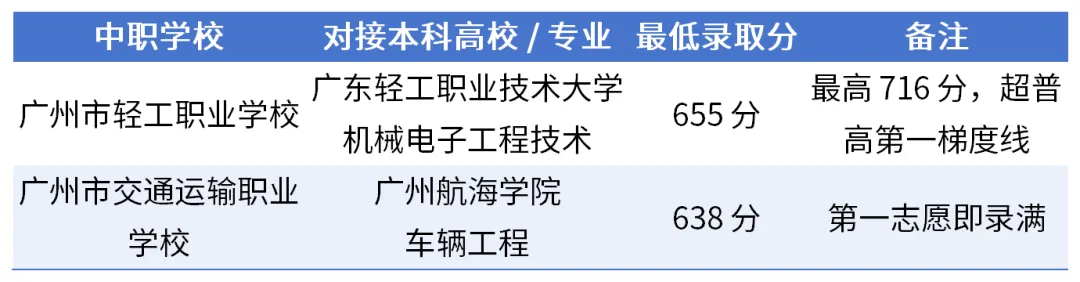 | 中职学校 | 对接本科高校 / 专业 | 最低录取分 | 备注 |
|---|---|---|---|
| 广州市轻工职业学校 | 广东轻工职业技术大学 机械电子工程技术 | 655 分 | 最高 716 分，超普高第一梯度线 |
| 广州市交通运输职业学校 | 广州航海学院 车辆工程 | 638 分 | 第一志愿即录满 |